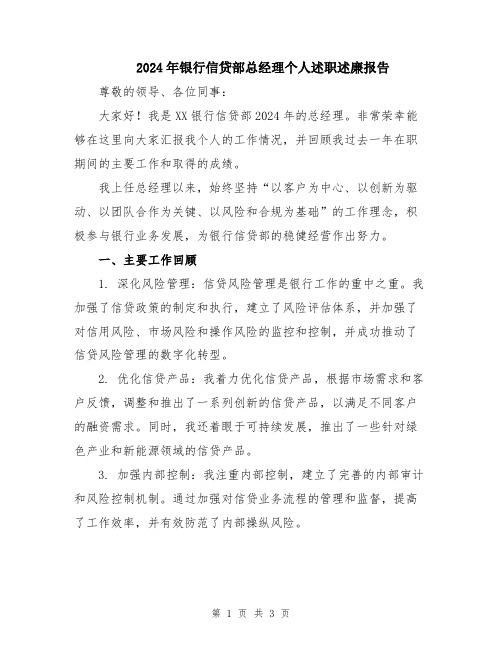 2024年银行信贷部总经理个人述职述廉报告

尊敬的领导、各位同事：

大家好！我是XX银行信贷部2024年的总经理。非常荣幸能够在这里向大家汇报我个人的工作情况，并回顾我过去一年在职期间的主要工作和取得的成绩。

我上任总经理以来，始终坚持“以客户为中心、以创新为驱动、以团队合作为关键、以风险和合规为基础”的工作理念，积极参与银行业务发展，为银行信贷部的稳健经营作出努力。

一、主要工作回顾

1. 深化风险管理：信贷风险管理是银行工作的重中之重。我加强了信贷政策的制定和执行，建立了风险评估体系，并加强了对信用风险、市场风险和操作风险的监控和控制，并成功推动了信贷风险管理的数字化转型。

2. 优化信贷产品：我着力优化信贷产品，根据市场需求和客户反馈，调整和推出了一系列创新的信贷产品，以满足不同客户的融资需求。同时，我还着眼于可持续发展，推出了一些针对绿色产业和新能源领域的信贷产品。

3. 加强内部控制：我注重内部控制，建立了完善的内部审计和风险控制机制。通过加强对信贷业务流程的管理和监督，提高了工作效率，并有效防范了内部操纵风险。

第 1 页 共 3 页